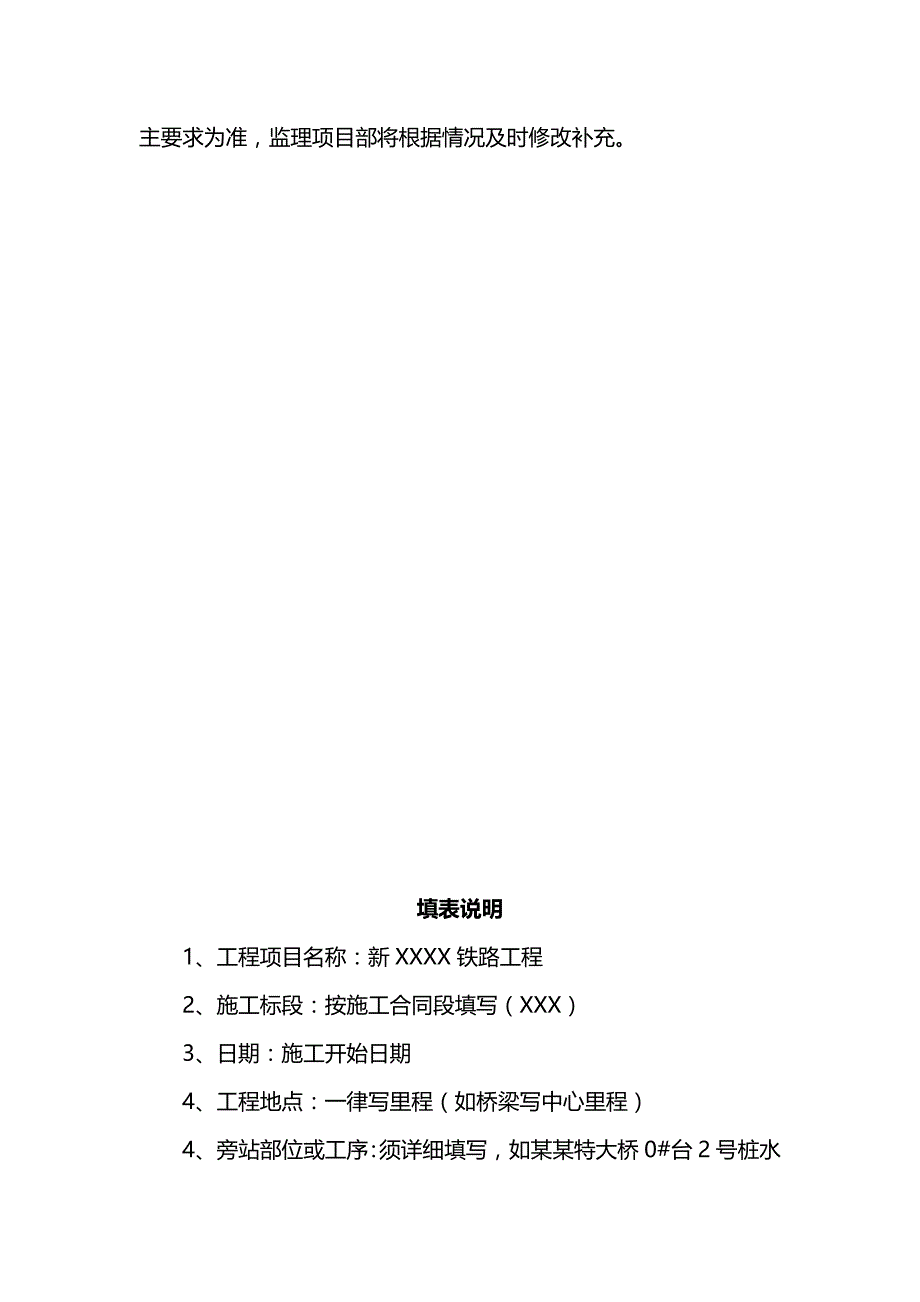 主要求为准，监理项目部将根据情况及时修改补充。

填表说明

1、工程项目名称：新 XXXX 铁路工程

2、施工标段：按施工合同段填写（XXX）

3、日期：施工开始日期

4、工程地点：一律写里程（如桥梁写中心里程）

4、旁站部位或工序:须详细填写，如某某特大桥 0#台 2 号桩水